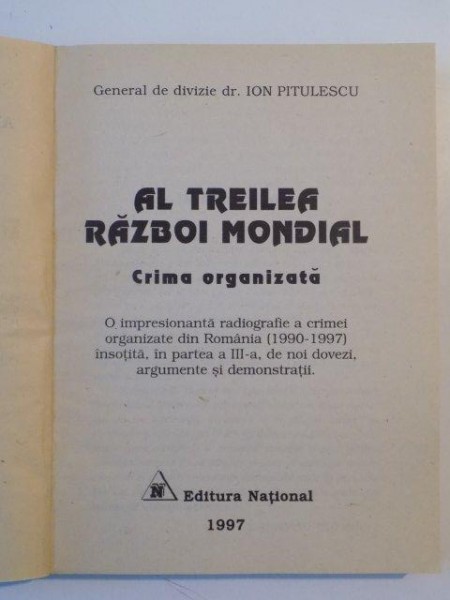 General de divizie dr. ION PITULESCU

AL TREILEA RĂZBOI MONDIAL

Crima organizată

O impresionantă radiografie a crimei organizate din România (1990-1997) însoțită, în partea a III-a, de noi dovezi, argumente și demonstrații.

N Editura Național

1997